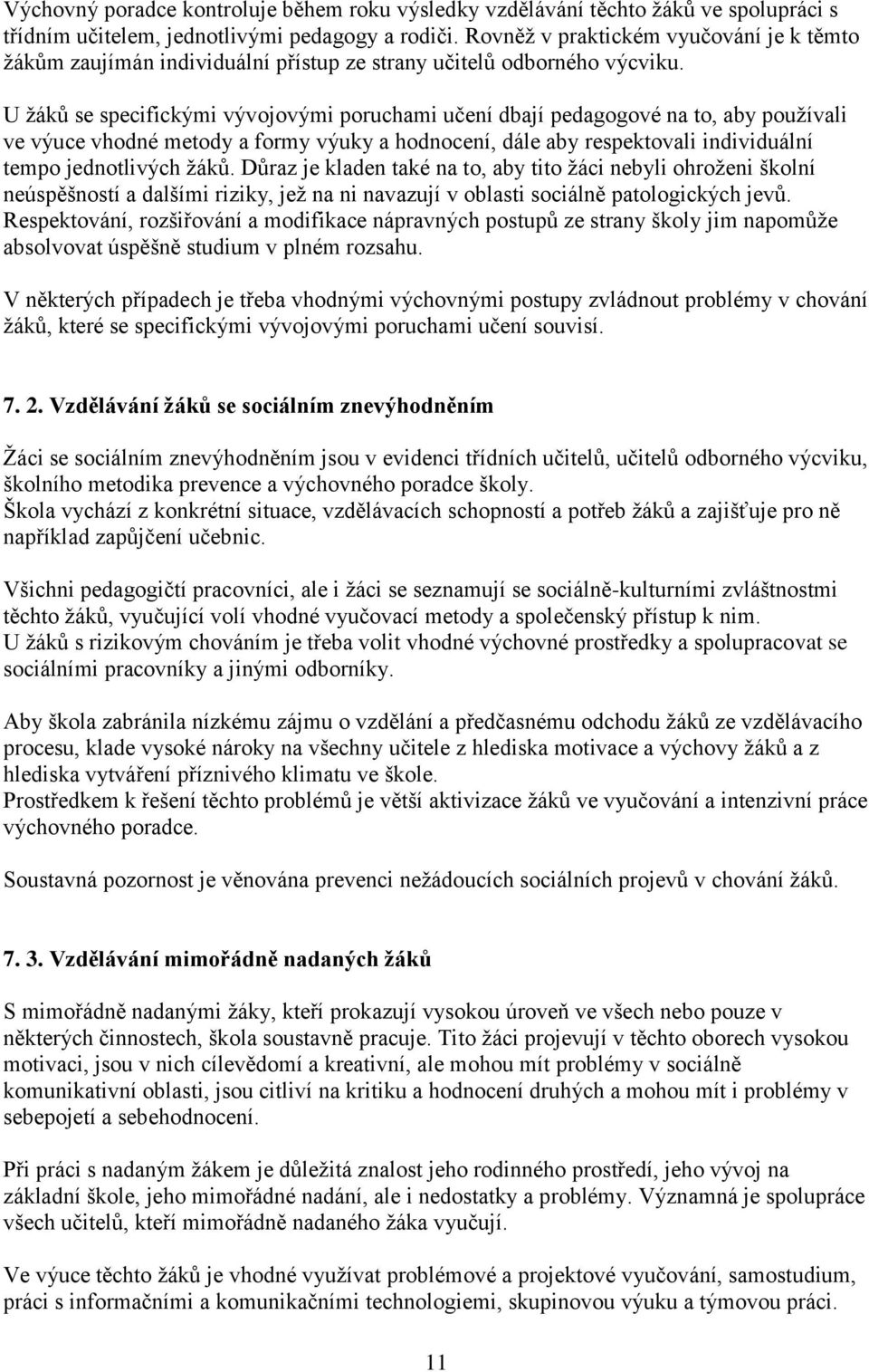 Výchovný poradce kontroluje během roku výsledky vzdělávání těchto žáků ve spolupráci s třídním učitelem, jednotlivými pedagogy a rodiči. Rovněž v praktickém vyučování je k těmto žákům zaujímán individuální přístup ze strany učitelů odborného výcviku.

U žáků se specifickými vývojovými poruchami učení dbají pedagogové na to, aby používali ve výuce vhodné metody a formy výuky a hodnocení, dále aby respektovali individuální tempo jednotlivých žáků. Důraz je kladen také na to, aby tito žáci nebyli ohroženi školní neúspěšností a dalšími riziky, jež na ni navazují v oblasti sociálně patologických jevů. Respektování, rozšiřování a modifikace nápravných postupů ze strany školy jim napomůže absolvovat úspěšně studium v plném rozsahu.

V některých případech je třeba vhodnými výchovnými postupy zvládnout problémy v chování žáků, které se specifickými vývojovými poruchami učení souvisí.

7. 2. Vzdělávání žáků se sociálním znevýhodněním

Žáci se sociálním znevýhodněním jsou v evidenci třídních učitelů, učitelů odborného výcviku, školního metodika prevence a výchovného poradce školy.
Škola vychází z konkrétní situace, vzdělávacích schopností a potřeb žáků a zajišťuje pro ně například zapůjčení učebnic.

Všichni pedagogičtí pracovníci, ale i žáci se seznamují se sociálně-kulturními zvláštnostmi těchto žáků, vyučující volí vhodné vyučovací metody a společenský přístup k nim.
U žáků s rizikovým chováním je třeba volit vhodné výchovné prostředky a spolupracovat se sociálními pracovníky a jinými odborníky.

Aby škola zabránila nízkému zájmu o vzdělání a předčasnému odchodu žáků ze vzdělávacího procesu, klade vysoké nároky na všechny učitele z hlediska motivace a výchovy žáků a z hlediska vytváření příznivého klimatu ve škole.
Prostředkem k řešení těchto problémů je větší aktivizace žáků ve vyučování a intenzivní práce výchovného poradce.

Soustavná pozornost je věnována prevenci nežádoucích sociálních projevů v chování žáků.

7. 3. Vzdělávání mimořádně nadaných žáků

S mimořádně nadanými žáky, kteří prokazují vysokou úroveň ve všech nebo pouze v některých činnostech, škola soustavně pracuje. Tito žáci projevují v těchto oborech vysokou motivaci, jsou v nich cílevědomí a kreativní, ale mohou mít problémy v sociálně komunikativní oblasti, jsou citliví na kritiku a hodnocení druhých a mohou mít i problémy v sebepojetí a sebehodnocení.

Při práci s nadaným žákem je důležitá znalost jeho rodinného prostředí, jeho vývoj na základní škole, jeho mimořádné nadání, ale i nedostatky a problémy. Významná je spolupráce všech učitelů, kteří mimořádně nadaného žáka vyučují.

Ve výuce těchto žáků je vhodné využívat problémové a projektové vyučování, samostudium, práci s informačními a komunikačními technologiemi, skupinovou výuku a týmovou práci.

11